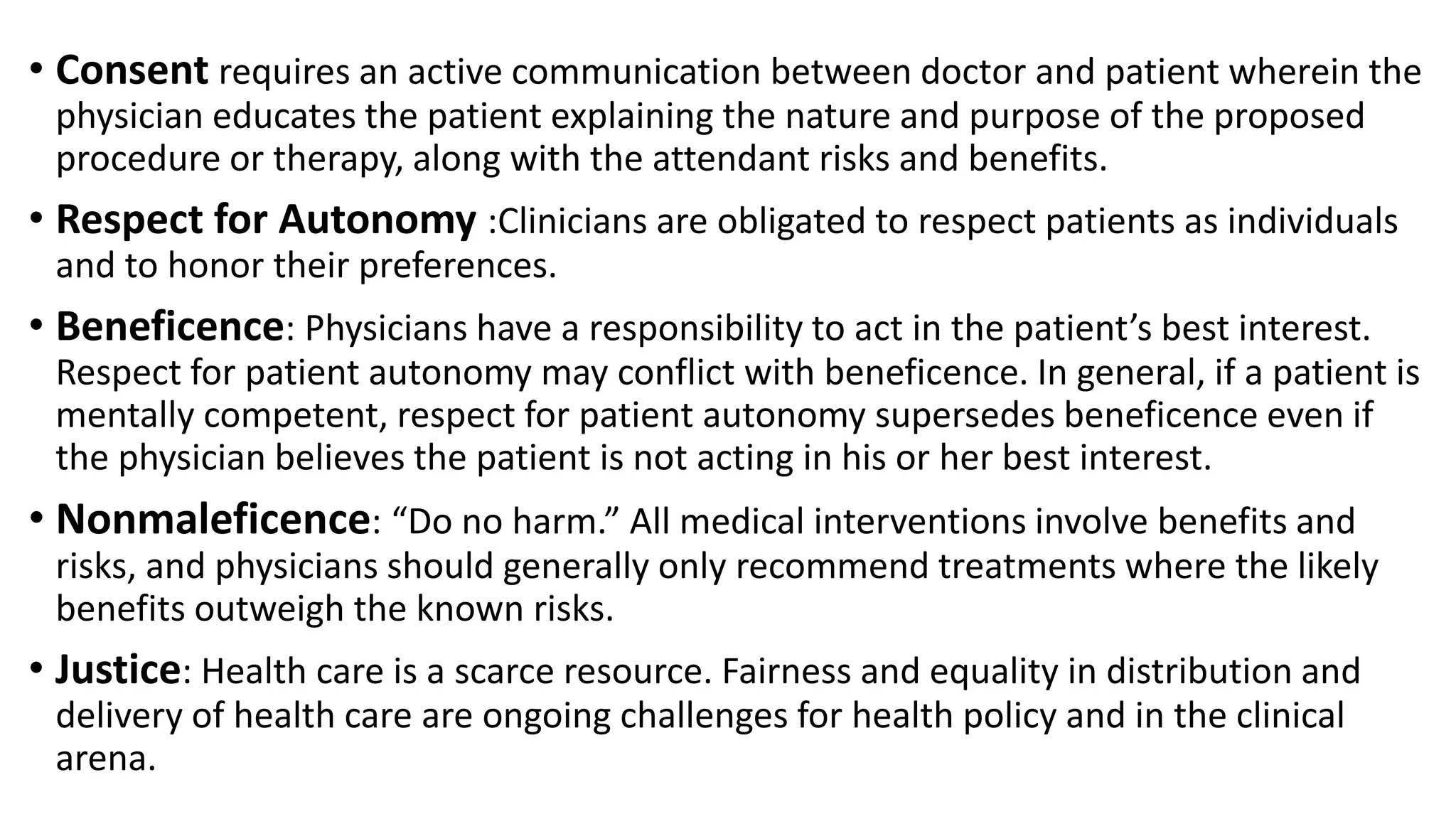 • Consent requires an active communication between doctor and patient wherein the physician educates the patient explaining the nature and purpose of the proposed procedure or therapy, along with the attendant risks and benefits.

• Respect for Autonomy :Clinicians are obligated to respect patients as individuals and to honor their preferences.

• Beneficence: Physicians have a responsibility to act in the patient’s best interest. Respect for patient autonomy may conflict with beneficence. In general, if a patient is mentally competent, respect for patient autonomy supersedes beneficence even if the physician believes the patient is not acting in his or her best interest.

• Nonmaleficence: “Do no harm.” All medical interventions involve benefits and risks, and physicians should generally only recommend treatments where the likely benefits outweigh the known risks.

• Justice: Health care is a scarce resource. Fairness and equality in distribution and delivery of health care are ongoing challenges for health policy and in the clinical arena.